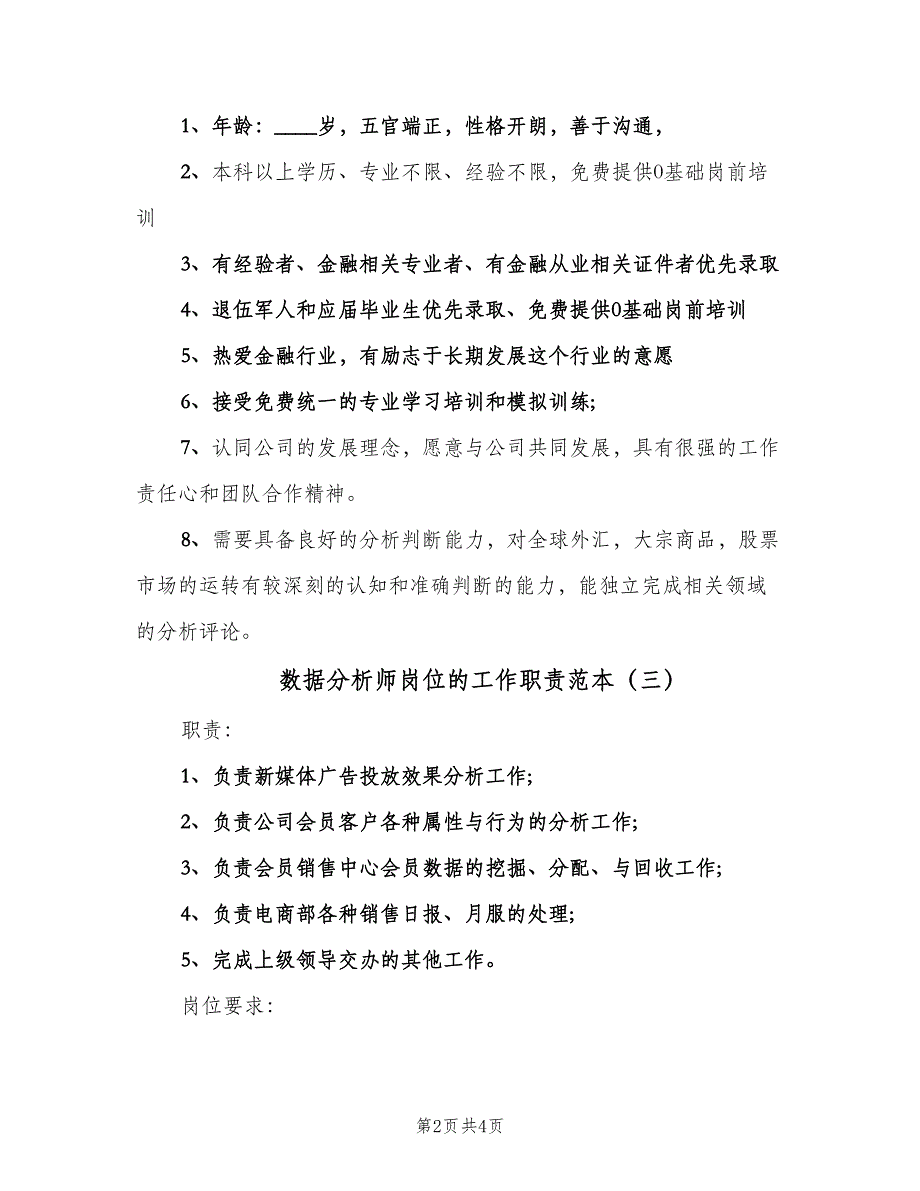 1、年龄：____岁，五官端正，性格开朗，善于沟通，

2、本科以上学历、专业不限、经验不限，免费提供0基础岗前培训

3、有经验者、金融相关专业者、有金融从业相关证件者优先录取

4、退伍军人和应届毕业生优先录取、免费提供0基础岗前培训

5、热爱金融行业，有励志于长期发展这个行业的意愿

6、接受免费统一的专业学习培训和模拟训练;

7、认同公司的发展理念，愿意与公司共同发展，具有很强的工作责任心和团队合作精神。

8、需要具备良好的分析判断能力，对全球外汇，大宗商品，股票市场的运转有较深刻的认知和准确判断的能力，能独立完成相关领域的分析评论。

数据分析师岗位的工作职责范本（三）

职责：

1、负责新媒体广告投放效果分析工作;

2、负责公司会员客户各种属性与行为的分析工作;

3、负责会员销售中心会员数据的挖掘、分配、与回收工作;

4、负责电商部各种销售日报、月服的处理;

5、完成上级领导交办的其他工作。

岗位要求：

第2页 共4页